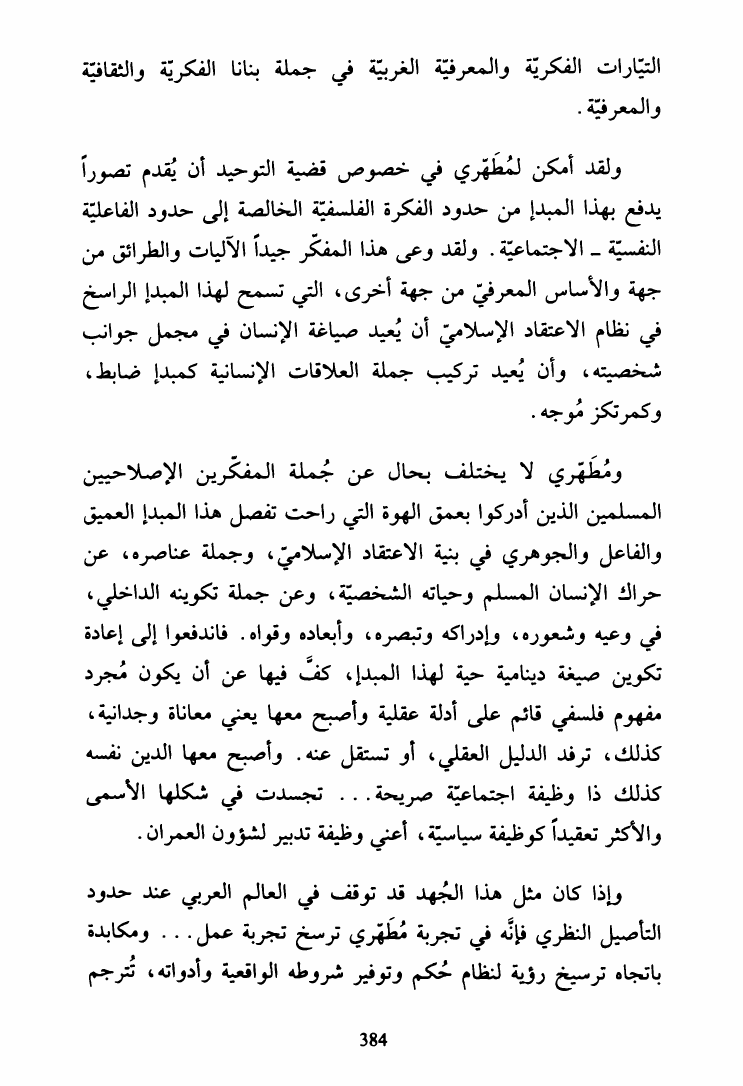 التيّارات الفكريّة والمعرفيّة الغربيّة في جملة بنانا الفكريّة والثقافيّة والمعرفيّة.

ولقد أمكن لمُطَهّري في خصوص قضية التوحيد أن يُقدم تصوراً يدفع بهذا المبدإ من حدود الفكرة الفلسفيّة الخالصة إلى حدود الفاعليّة النفسيّة ـ الاجتماعيّة. ولقد وعى هذا المفكّر جيداً الآليات والطرائق من جهة والأساس المعرفيّ من جهة أخرى، التي تسمح لهذا المبدإ الراسخ في نظام الاعتقاد الإسلاميّ أن يُعيد صياغة الإنسان في مجمل جوانب شخصيته، وأن يُعيد تركيب جملة العلاقات الإنسانية كمبدإ ضابط، وكمرتكز مُوجه.

ومُطَهّري لا يختلف بحال عن جُملة المفكّرين الإصلاحيين المسلمين الذين أدركوا بعمق الهوة التي راحت تفصل هذا المبدإ العميق والفاعل والجوهري في بنية الاعتقاد الإسلاميّ، وجملة عناصره، عن حراك الإنسان المسلم وحياته الشخصيّة، وعن جملة تكوينه الداخلي، في وعيه وشعوره، وإدراكه وتبصره، وأبعاده وقواه. فاندفعوا إلى إعادة تكوين صيغة دينامية حية لهذا المبدإ، كفَّ فيها عن أن يكون مُجرد مفهوم فلسفي قائم على أدلة عقلية وأصبح معها يعني معاناة وجدانية، كذلك، ترفد الدليل العقلي، أو تستقل عنه. وأصبح معها الدين نفسه كذلك ذا وظيفة اجتماعيّة صريحة... تجسدت في شكلها الأسمى والأكثر تعقيداً كوظيفة سياسيّة، أعني وظيفة تدبير لشؤون العمران.

وإذا كان مثل هذا الجُهد قد توقف في العالم العربي عند حدود التأصيل النظري فإنَّه في تجربة مُطَهّري ترسخ تجربة عمل... ومكابدة باتجاه ترسيخ رؤية لنظام حُكم وتوفير شروطه الواقعية وأدواته، تُترجم

384